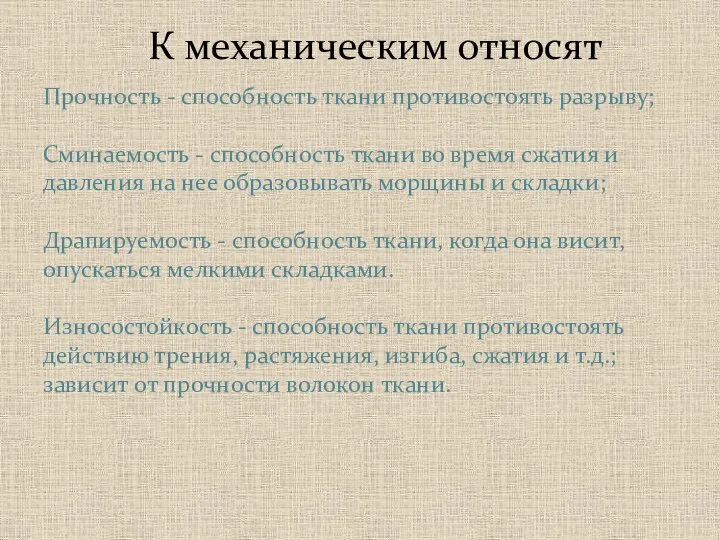 К механическим относят

Прочность - способность ткани противостоять разрыву;

Сминаемость - способность ткани во время сжатия и давления на нее образовывать морщины и складки;

Драпируемость - способность ткани, когда она висит, опускаться мелкими складками.

Износостойкость - способность ткани противостоять действию трения, растяжения, изгиба, сжатия и т.д.; зависит от прочности волокон ткани.